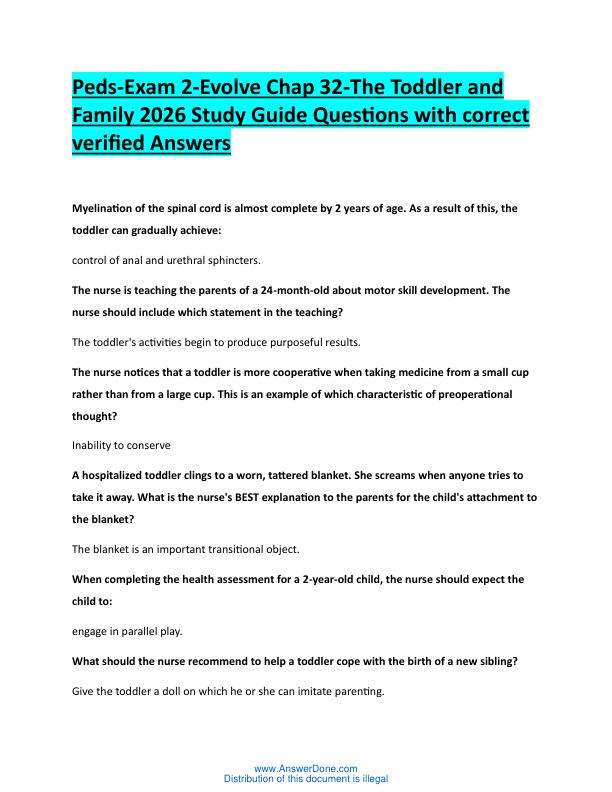 Peds-Exam 2-Evolve Chap 32-The Toddler and Family 2026 Study Guide Questions with correct verified Answers

Myelination of the spinal cord is almost complete by 2 years of age. As a result of this, the toddler can gradually achieve:

control of anal and urethral sphincters.

The nurse is teaching the parents of a 24-month-old about motor skill development. The nurse should include which statement in the teaching?

The toddler's activities begin to produce purposeful results.

The nurse notices that a toddler is more cooperative when taking medicine from a small cup rather than from a large cup. This is an example of which characteristic of preoperational thought?

Inability to conserve

A hospitalized toddler clings to a worn, tattered blanket. She screams when anyone tries to take it away. What is the nurse's BEST explanation to the parents for the child's attachment to the blanket?

The blanket is an important transitional object.

When completing the health assessment for a 2-year-old child, the nurse should expect the child to:

engage in parallel play.

What should the nurse recommend to help a toddler cope with the birth of a new sibling?

Give the toddler a doll on which he or she can imitate parenting.

www.AnswerDone.com
Distribution of this document is illegal